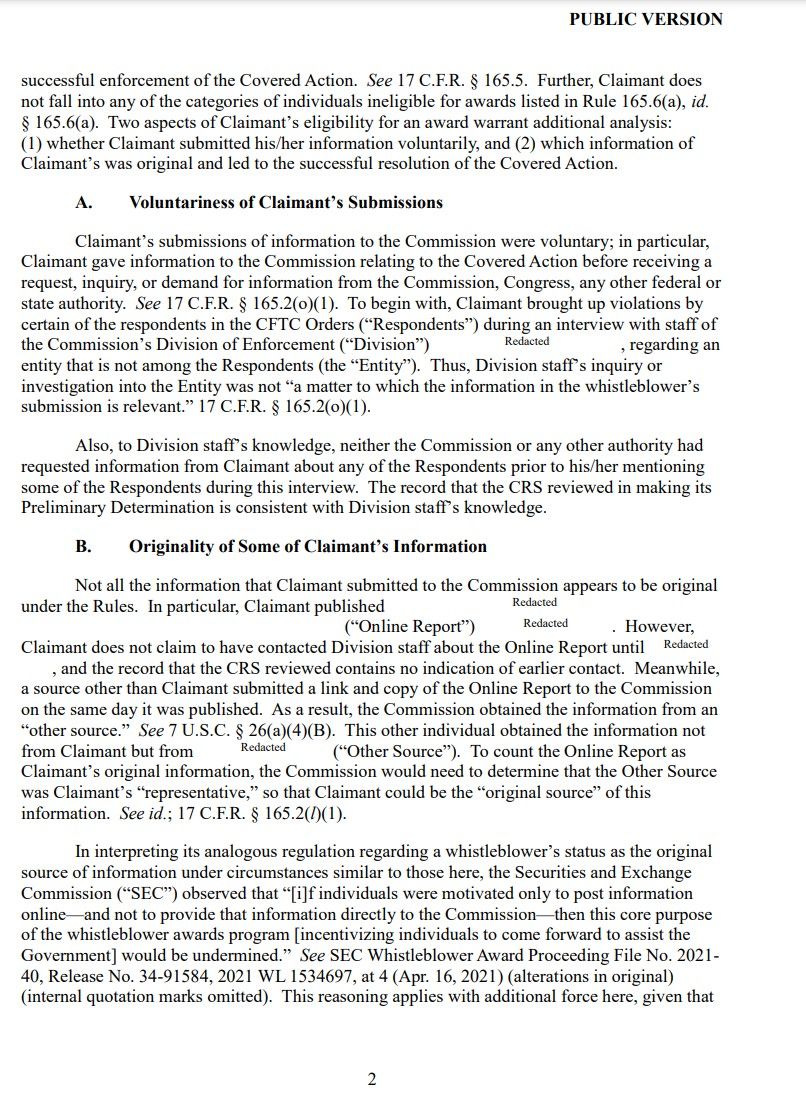 PUBLIC VERSION

successful enforcement of the Covered Action. See 17 C.F.R. § 165.5. Further, Claimant does not fall into any of the categories of individuals ineligible for awards listed in Rule 165.6(a), id. § 165.6(a). Two aspects of Claimant's eligibility for an award warrant additional analysis: (1) whether Claimant submitted his/her information voluntarily, and (2) which information of Claimant's was original and led to the successful resolution of the Covered Action.

A. Voluntariness of Claimant's Submissions

Claimant's submissions of information to the Commission were voluntary; in particular, Claimant gave information to the Commission relating to the Covered Action before receiving a request, inquiry, or demand for information from the Commission, Congress, any other federal or state authority. See 17 C.F.R. § 165.2(o)(1). To begin with, Claimant brought up violations by certain of the respondents in the CFTC Orders ("Respondents") during an interview with staff of the Commission's Division of Enforcement ("Division") Redacted , regarding an entity that is not among the Respondents (the "Entity"). Thus, Division staff's inquiry or investigation into the Entity was not "a matter to which the information in the whistleblower's submission is relevant." 17 C.F.R. § 165.2(o)(1).

Also, to Division staff's knowledge, neither the Commission or any other authority had requested information from Claimant about any of the Respondents prior to his/her mentioning some of the Respondents during this interview. The record that the CRS reviewed in making its Preliminary Determination is consistent with Division staff's knowledge.

B. Originality of Some of Claimant's Information

Not all the information that Claimant submitted to the Commission appears to be original under the Rules. In particular, Claimant published Redacted ("Online Report") Redacted . However, Claimant does not claim to have contacted Division staff about the Online Report until Redacted , and the record that the CRS reviewed contains no indication of earlier contact. Meanwhile, a source other than Claimant submitted a link and copy of the Online Report to the Commission on the same day it was published. As a result, the Commission obtained the information from an "other source." See 7 U.S.C. § 26(a)(4)(B). This other individual obtained the information not from Claimant but from Redacted ("Other Source"). To count the Online Report as Claimant's original information, the Commission would need to determine that the Other Source was Claimant's "representative," so that Claimant could be the "original source" of this information. See id.; 17 C.F.R. § 165.2(l)(1).

In interpreting its analogous regulation regarding a whistleblower's status as the original source of information under circumstances similar to those here, the Securities and Exchange Commission ("SEC") observed that "[i]f individuals were motivated only to post information online—and not to provide that information directly to the Commission—then this core purpose of the whistleblower awards program [incentivizing individuals to come forward to assist the Government] would be undermined." See SEC Whistleblower Award Proceeding File No. 2021-40, Release No. 34-91584, 2021 WL 1534697, at 4 (Apr. 16, 2021) (alterations in original) (internal quotation marks omitted). This reasoning applies with additional force here, given that

2